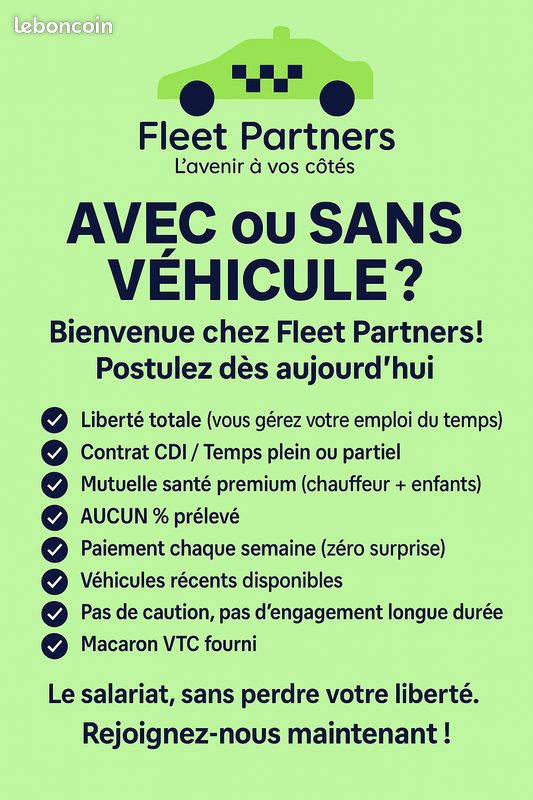 leboncoin

Fleet Partners
L'avenir à vos côtés

AVEC ou SANS VÉHICULE ?

Bienvenue chez Fleet Partners!
Postulez dès aujourd'hui

Liberté totale (vous gérez votre emploi du temps)
Contrat CDI / Temps plein ou partiel
Mutuelle santé premium (chauffeur + enfants)
AUCUN % prélevé
Paiement chaque semaine (zéro surprise)
Véhicules récents disponibles
Pas de caution, pas d'engagement longue durée
Macaron VTC fourni

Le salariat, sans perdre votre liberté.
Rejoignez-nous maintenant !